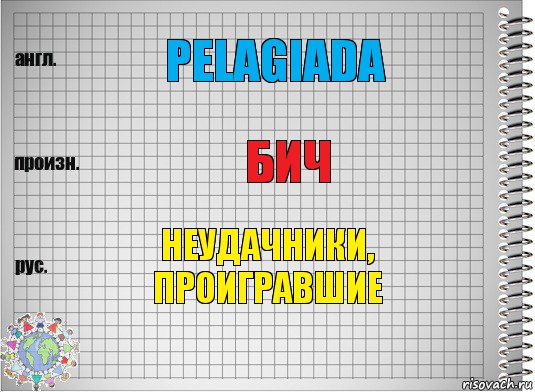 англ.
PELAGIADA

произн.
БИЧ

рус.
НЕУДАЧНИКИ, ПРОИГРАВШИЕ

risovach.ru